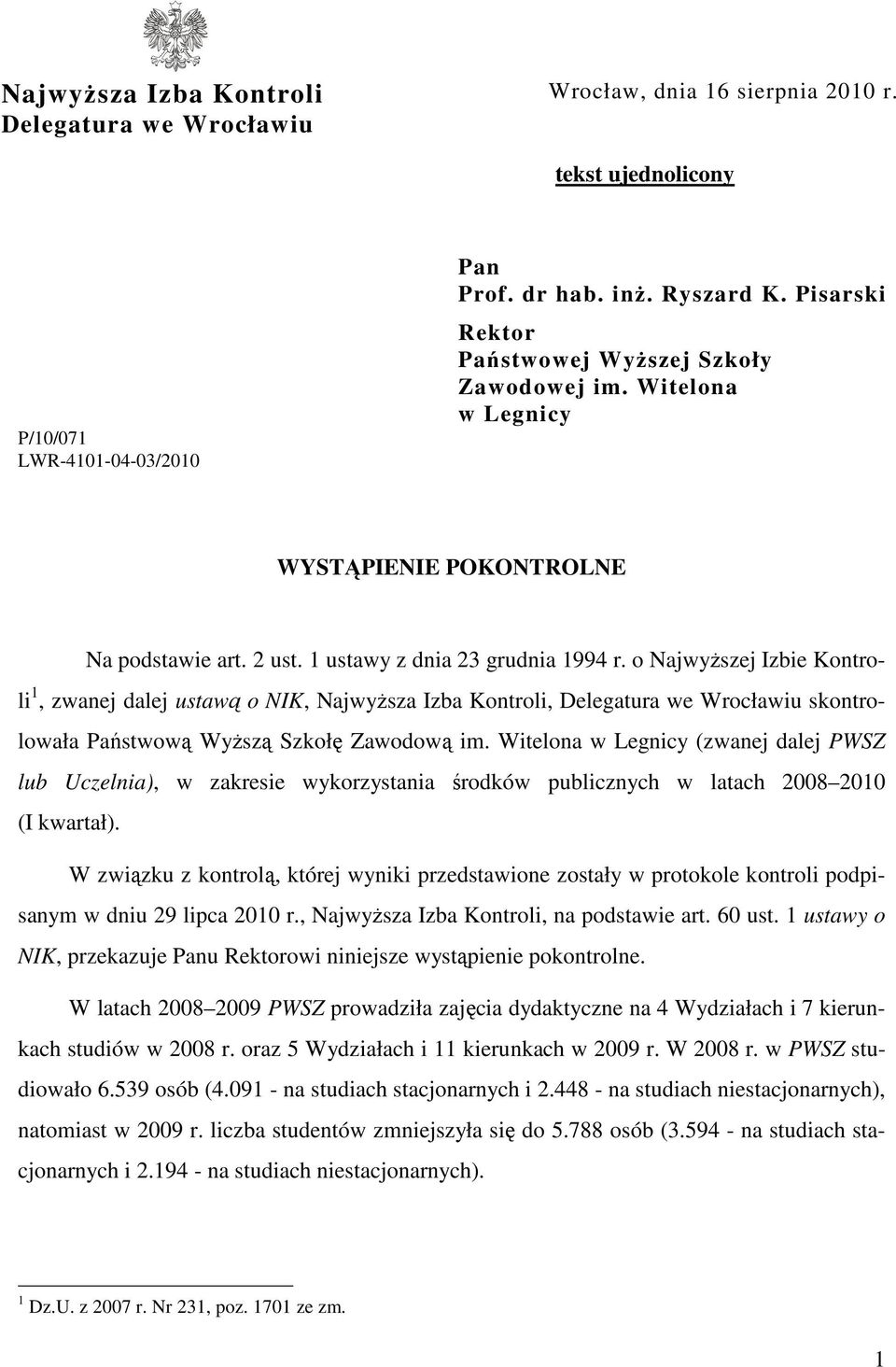 Najwyższa Izba Kontroli
Delegatura we Wrocławiu

Wrocław, dnia 16 sierpnia 2010 r.

tekst ujednolicony

P/10/071
LWR-4101-04-03/2010

Pan
Prof. dr hab. inż. Ryszard K. Pisarski

Rektor
Państwowej Wyższej Szkoły
Zawodowej im. Witelona
w Legnicy

WYSTĄPIENIE POKONTROLNE

Na podstawie art. 2 ust. 1 ustawy z dnia 23 grudnia 1994 r. o Najwyższej Izbie Kontroli$^1$, zwanej dalej ustawą o NIK, Najwyższa Izba Kontroli, Delegatura we Wrocławiu skontrolowała Państwową Wyższą Szkołę Zawodową im. Witelona w Legnicy (zwanej dalej PWSZ lub Uczelnia), w zakresie wykorzystania środków publicznych w latach 2008–2010 (I kwartał).

W związku z kontrolą, której wyniki przedstawione zostały w protokole kontroli podpisanym w dniu 29 lipca 2010 r., Najwyższa Izba Kontroli, na podstawie art. 60 ust. 1 ustawy o NIK, przekazuje Panu Rektorowi niniejsze wystąpienie pokontrolne.

W latach 2008–2009 PWSZ prowadziła zajęcia dydaktyczne na 4 Wydziałach i 7 kierunkach studiów w 2008 r. oraz 5 Wydziałach i 11 kierunkach w 2009 r. W 2008 r. w PWSZ studiowało 6.539 osób (4.091 - na studiach stacjonarnych i 2.448 - na studiach niestacjonarnych), natomiast w 2009 r. liczba studentów zmniejszyła się do 5.788 osób (3.594 - na studiach stacjonarnych i 2.194 - na studiach niestacjonarnych).

$^1$ Dz.U. z 2007 r. Nr 231, poz. 1701 ze zm.

1